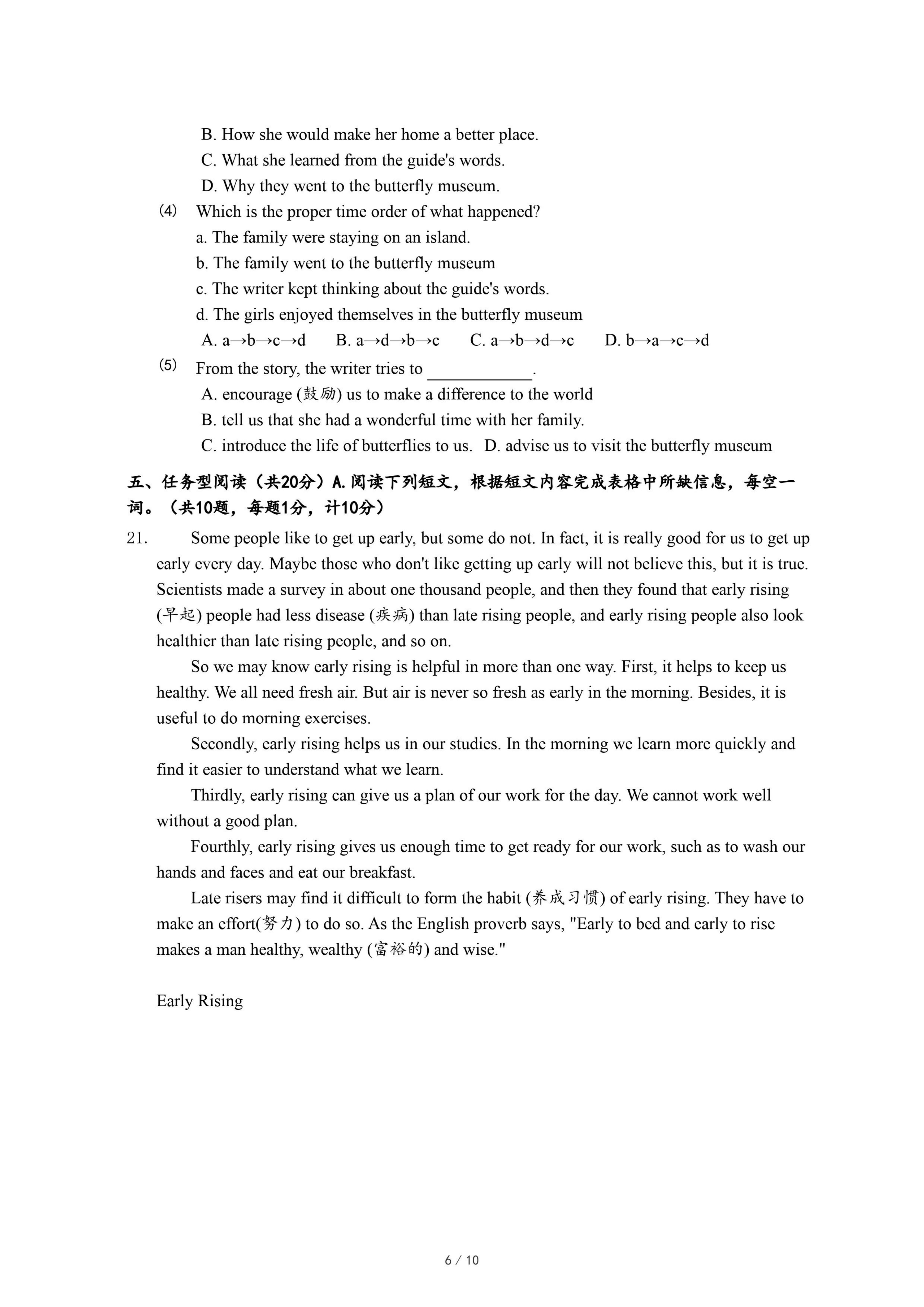 B. How she would make her home a better place.
C. What she learned from the guide's words.
D. Why they went to the butterfly museum.

(4) Which is the proper time order of what happened?
a. The family were staying on an island.
b. The family went to the butterfly museum
c. The writer kept thinking about the guide's words.
d. The girls enjoyed themselves in the butterfly museum
A. a→b→c→d B. a→d→b→c C. a→b→d→c D. b→a→c→d

(5) From the story, the writer tries to ____________.
A. encourage (鼓励) us to make a difference to the world
B. tell us that she had a wonderful time with her family.
C. introduce the life of butterflies to us. D. advise us to visit the butterfly museum

五、任务型阅读（共20分）A.阅读下列短文，根据短文内容完成表格中所缺信息，每空一词。（共10题，每题1分，计10分）

21. Some people like to get up early, but some do not. In fact, it is really good for us to get up early every day. Maybe those who don't like getting up early will not believe this, but it is true. Scientists made a survey in about one thousand people, and then they found that early rising (早起) people had less disease (疾病) than late rising people, and early rising people also look healthier than late rising people, and so on.

So we may know early rising is helpful in more than one way. First, it helps to keep us healthy. We all need fresh air. But air is never so fresh as early in the morning. Besides, it is useful to do morning exercises.

Secondly, early rising helps us in our studies. In the morning we learn more quickly and find it easier to understand what we learn.

Thirdly, early rising can give us a plan of our work for the day. We cannot work well without a good plan.

Fourthly, early rising gives us enough time to get ready for our work, such as to wash our hands and faces and eat our breakfast.

Late risers may find it difficult to form the habit (养成习惯) of early rising. They have to make an effort(努力) to do so. As the English proverb says, "Early to bed and early to rise makes a man healthy, wealthy (富裕的) and wise."

Early Rising

6 / 10